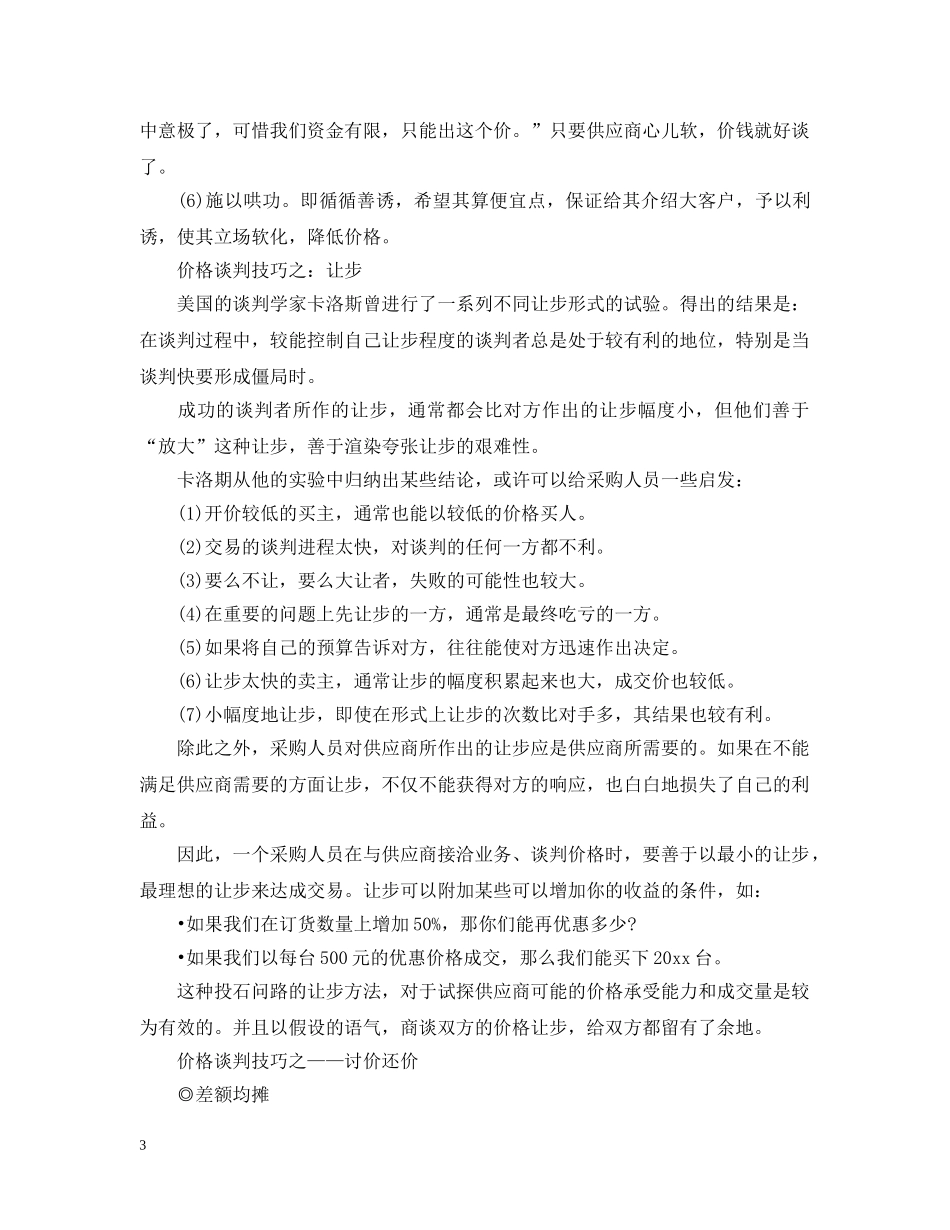 中意极了，可惜我们资金有限，只能出这个价。”只要供应商心儿软，价钱就好谈了。

(6)施以哄功。即循循善诱，希望其算便宜点，保证给其介绍大客户，予以利诱，使其立场软化，降低价格。

价格谈判技巧之：让步

美国的谈判学家卡洛斯曾进行了一系列不同让步形式的试验。得出的结果是：在谈判过程中，较能控制自己让步程度的谈判者总是处于较有利的地位，特别是当谈判快要形成僵局时。

成功的谈判者所作的让步，通常都会比对方作出的让步幅度小，但他们善于“放大”这种让步，善于渲染夸张让步的艰难性。

卡洛期从他的实验中归纳出某些结论，或许可以给采购人员一些启发：

(1)开价较低的买主，通常也能以较低的价格买人。

(2)交易的谈判进程太快，对谈判的任何一方都不利。

(3)要么不让，要么大让者，失败的可能性也较大。

(4)在重要的问题上先让步的一方，通常是最终吃亏的一方。

(5)如果将自己的预算告诉对方，往往能使对方迅速作出决定。

(6)让步太快的卖主，通常让步的幅度积累起来也大，成交价也较低。

(7)小幅度地让步，即使在形式上让步的次数比对手多，其结果也较有利。

除此之外，采购人员对供应商所作出的让步应是供应商所需要的。如果在不能满足供应商需要的方面让步，不仅不能获得对方的响应，也白白地损失了自己的利益。

因此，一个采购人员在与供应商接洽业务、谈判价格时，要善于以最小的让步，最理想的让步来达成交易。让步可以附加某些可以增加你的收益的条件，如：

•如果我们在订货数量上增加50%，那你们能再优惠多少?

•如果我们以每台500元的优惠价格成交，那么我们能买下20xx台。

这种投石问路的让步方法，对于试探供应商可能的价格承受能力和成交量是较为有效的。并且以假设的语气，商谈双方的价格让步，给双方都留有了余地。

价格谈判技巧之——讨价还价

◎差额均摊

3